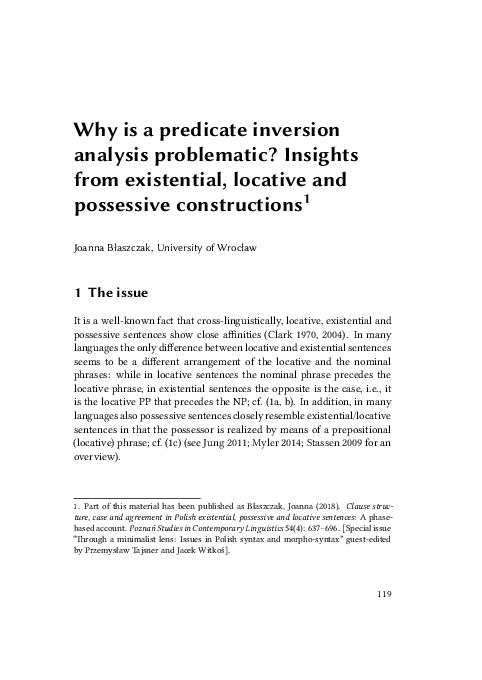 Why is a predicate inversion analysis problematic? Insights from existential, locative and possessive constructions$^1$

Joanna Błaszczak, University of Wrocław

1 The issue

It is a well-known fact that cross-linguistically, locative, existential and possessive sentences show close affinities (Clark 1970, 2004). In many languages the only difference between locative and existential sentences seems to be a different arrangement of the locative and the nominal phrases: while in locative sentences the nominal phrase precedes the locative phrase, in existential sentences the opposite is the case, i.e., it is the locative PP that precedes the NP; cf. (1a, b). In addition, in many languages also possessive sentences closely resemble existential/locative sentences in that the possessor is realized by means of a prepositional (locative) phrase; cf. (1c) (see Jung 2011; Myler 2014; Stassen 2009 for an overview).

1. Part of this material has been published as Błaszczak, Joanna (2018). Clause structure, case and agreement in Polish existential, possessive and locative sentences: A phase-based account. Poznań Studies in Contemporary Linguistics 54(4): 637–696. [Special issue "Through a minimalist lens: Issues in Polish syntax and morpho-syntax" guest-edited by Przemysław Tajsner and Jacek Witkoś].

119